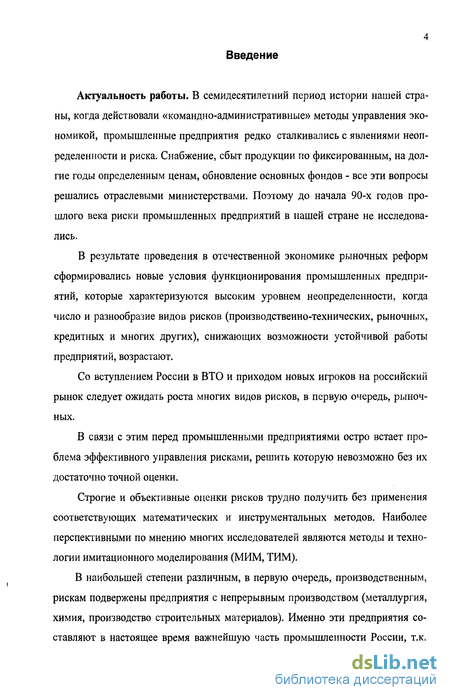 4

Введение

Актуальность работы. В семидесятилетний период истории нашей страны, когда действовали «командно-административные» методы управления экономикой, промышленные предприятия редко сталкивались с явлениями неопределенности и риска. Снабжение, сбыт продукции по фиксированным, на долгие годы определенным ценам, обновление основных фондов - все эти вопросы решались отраслевыми министерствами. Поэтому до начала 90-х годов прошлого века риски промышленных предприятий в нашей стране не исследовались.

В результате проведения в отечественной экономике рыночных реформ сформировались новые условия функционирования промышленных предприятий, которые характеризуются высоким уровнем неопределенности, когда число и разнообразие видов рисков (производственно-технических, рыночных, кредитных и многих других), снижающих возможности устойчивой работы предприятий, возрастают.

Со вступлением России в ВТО и приходом новых игроков на российский рынок следует ожидать роста многих видов рисков, в первую очередь, рыночных.

В связи с этим перед промышленными предприятиями остро встает проблема эффективного управления рисками, решить которую невозможно без их достаточно точной оценки.

Строгие и объективные оценки рисков трудно получить без применения соответствующих математических и инструментальных методов. Наиболее перспективными по мнению многих исследователей являются методы и технологии имитационного моделирования (МИМ, ТИМ).

В наибольшей степени различным, в первую очередь, производственным, рискам подвержены предприятия с непрерывным производством (металлургия, химия, производство строительных материалов). Именно эти предприятия составляют в настоящее время важнейшую часть промышленности России, т.к.

dsLib.net
библиотека диссертаций